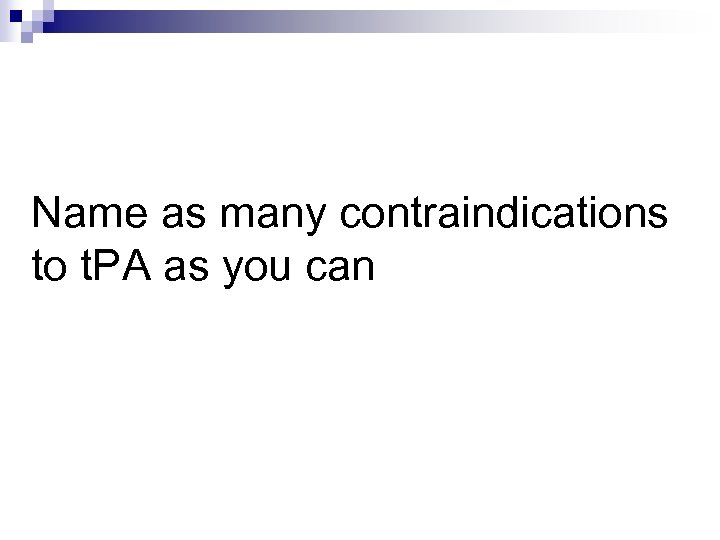 Name as many contraindications to tPA as you can